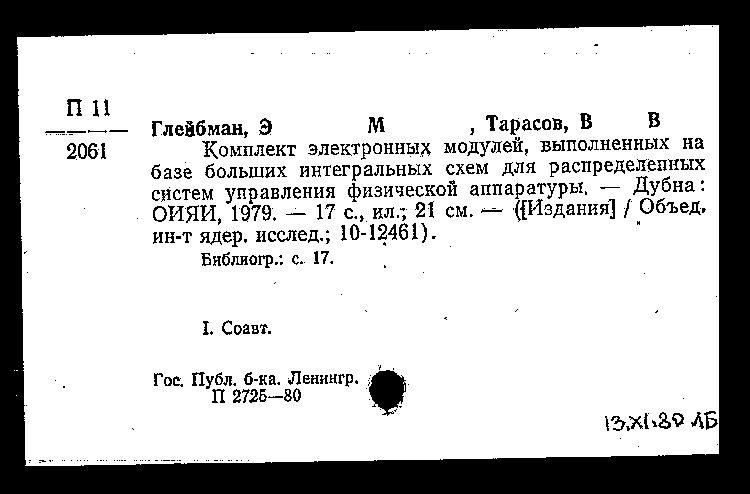 П 11
2061

Глейбман, Э М , Тарасов, В В
Комплект электронных модулей, выполненных на базе больших интегральных схем для распределенных систем управления физической аппаратуры. — Дубна: ОИЯИ, 1979. — 17 с., ил.; 21 см. — ([Издания] / Объед. ин-т ядер. исслед.; 10-12461).
Библиогр.: с. 17.

I. Соавт.

Гос. Публ. б-ка. Ленингр.
П 2725—80

13.XI.80 АБ